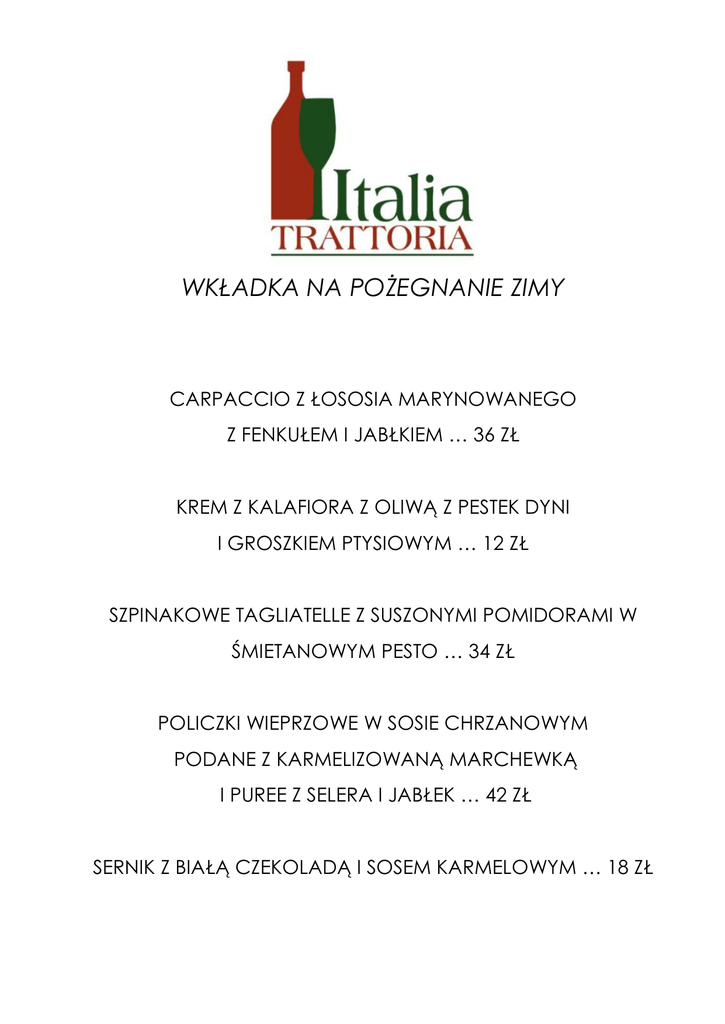 Italia
TRATTORIA

WKŁADKA NA POŻEGNANIE ZIMY

CARPACCIO Z ŁOSOSIA MARYNOWANEGO
Z FENKUŁEM I JABŁKIEM … 36 ZŁ

KREM Z KALAFIORA Z OLIWĄ Z PESTEK DYNI
I GROSZKIEM PTYSIOWYM … 12 ZŁ

SZPINAKOWE TAGLIATELLE Z SUSZONYMI POMIDORAMI W
ŚMIETANOWYM PESTO … 34 ZŁ

POLICZKI WIEPRZOWE W SOSIE CHRZANOWYM
PODANE Z KARMELIZOWANĄ MARCHEWKĄ
I PUREE Z SELERA I JABŁEK … 42 ZŁ

SERNIK Z BIAŁĄ CZEKOLADĄ I SOSEM KARMELOWYM … 18 ZŁ